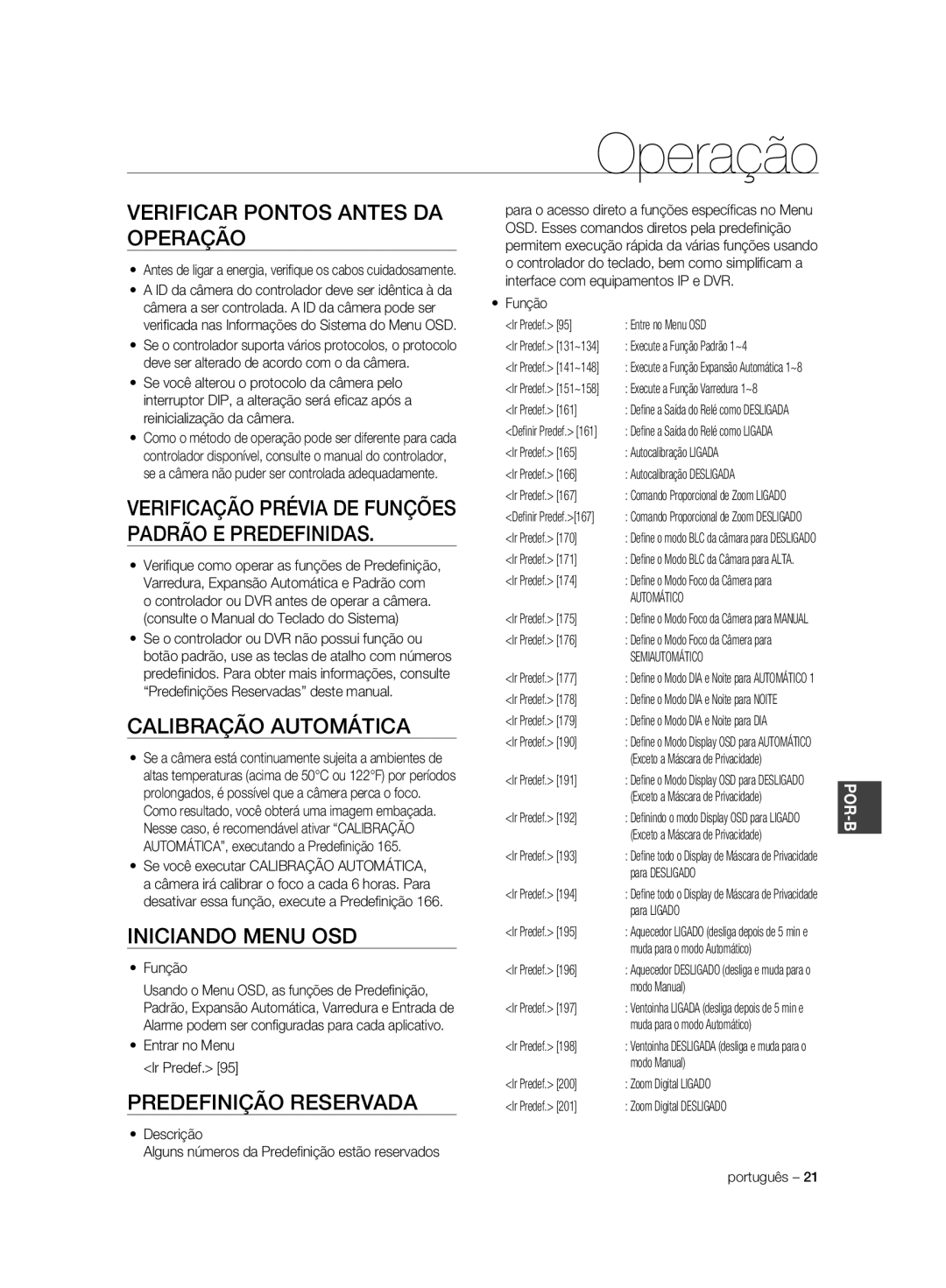 Operação

VERIFICAR PONTOS ANTES DA OPERAÇÃO

• Antes de ligar a energia, verifique os cabos cuidadosamente.
• A ID da câmera do controlador deve ser idêntica à da câmera a ser controlada. A ID da câmera pode ser verificada nas Informações do Sistema do Menu OSD.
• Se o controlador suporta vários protocolos, o protocolo deve ser alterado de acordo com o da câmera.
• Se você alterou o protocolo da câmera pelo interruptor DIP, a alteração será eficaz após a reinicialização da câmera.
• Como o método de operação pode ser diferente para cada controlador disponível, consulte o manual do controlador, se a câmera não puder ser controlada adequadamente.

VERIFICAÇÃO PRÉVIA DE FUNÇÕES PADRÃO E PREDEFINIDAS.

• Verifique como operar as funções de Predefinição, Varredura, Expansão Automática e Padrão com o controlador ou DVR antes de operar a câmera. (consulte o Manual do Teclado do Sistema)
• Se o controlador ou DVR não possui função ou botão padrão, use as teclas de atalho com números predefinidos. Para obter mais informações, consulte “Predefinições Reservadas” deste manual.

CALIBRAÇÃO AUTOMÁTICA

• Se a câmera está continuamente sujeita a ambientes de altas temperaturas (acima de 50°C ou 122°F) por períodos prolongados, é possível que a câmera perca o foco. Como resultado, você obterá uma imagem embaçada. Nesse caso, é recomendável ativar “CALIBRAÇÃO AUTOMÁTICA”, executando a Predefinição 165.
• Se você executar CALIBRAÇÃO AUTOMÁTICA, a câmera irá calibrar o foco a cada 6 horas. Para desativar essa função, execute a Predefinição 166.

INICIANDO MENU OSD

• Função
Usando o Menu OSD, as funções de Predefinição, Padrão, Expansão Automática, Varredura e Entrada de Alarme podem ser configuradas para cada aplicativo.
• Entrar no Menu
<Ir Predef.> [95]

PREDEFINIÇÃO RESERVADA

• Descrição
Alguns números da Predefinição estão reservados para o acesso direto a funções específicas no Menu OSD. Esses comandos diretos pela predefinição permitem execução rápida da várias funções usando o controlador do teclado, bem como simplificam a interface com equipamentos IP e DVR.
• Função

| | |
|---|---|
| <Ir Predef.> [95] | : Entre no Menu OSD |
| <Ir Predef.> [131~134] | : Execute a Função Padrão 1~4 |
| <Ir Predef.> [141~148] | : Execute a Função Expansão Automática 1~8 |
| <Ir Predef.> [151~158] | : Execute a Função Varredura 1~8 |
| <Ir Predef.> [161] | : Define a Saída do Relé como DESLIGADA |
| <Definir Predef.> [161] | : Define a Saída do Relé como LIGADA |
| <Ir Predef.> [165] | : Autocalibração LIGADA |
| <Ir Predef.> [166] | : Autocalibração DESLIGADA |
| <Ir Predef.> [167] | : Comando Proporcional de Zoom LIGADO |
| <Definir Predef.>[167] | : Comando Proporcional de Zoom DESLIGADO |
| <Ir Predef.> [170] | : Define o modo BLC da câmara para DESLIGADO |
| <Ir Predef.> [171] | : Define o Modo BLC da Câmara para ALTA. |
| <Ir Predef.> [174] | : Define o Modo Foco da Câmera para AUTOMÁTICO |
| <Ir Predef.> [175] | : Define o Modo Foco da Câmera para MANUAL |
| <Ir Predef.> [176] | : Define o Modo Foco da Câmera para SEMIAUTOMÁTICO |
| <Ir Predef.> [177] | : Define o Modo DIA e Noite para AUTOMÁTICO 1 |
| <Ir Predef.> [178] | : Define o Modo DIA e Noite para NOITE |
| <Ir Predef.> [179] | : Define o Modo DIA e Noite para DIA |
| <Ir Predef.> [190] | : Define o Modo Display OSD para AUTOMÁTICO (Exceto a Máscara de Privacidade) |
| <Ir Predef.> [191] | : Define o Modo Display OSD para DESLIGADO (Exceto a Máscara de Privacidade) |
| <Ir Predef.> [192] | : Definindo o modo Display OSD para LIGADO (Exceto a Máscara de Privacidade) |
| <Ir Predef.> [193] | : Define todo o Display de Máscara de Privacidade para DESLIGADO |
| <Ir Predef.> [194] | : Define todo o Display de Máscara de Privacidade para LIGADO |
| <Ir Predef.> [195] | : Aquecedor LIGADO (desliga depois de 5 min e muda para o modo Automático) |
| <Ir Predef.> [196] | : Aquecedor DESLIGADO (desliga e muda para o modo Manual) |
| <Ir Predef.> [197] | : Ventoinha LIGADA (desliga depois de 5 min e muda para o modo Automático) |
| <Ir Predef.> [198] | : Ventoinha DESLIGADA (desliga e muda para o modo Manual) |
| <Ir Predef.> [200] | : Zoom Digital LIGADO |
| <Ir Predef.> [201] | : Zoom Digital DESLIGADO |

POR-B

português – 21